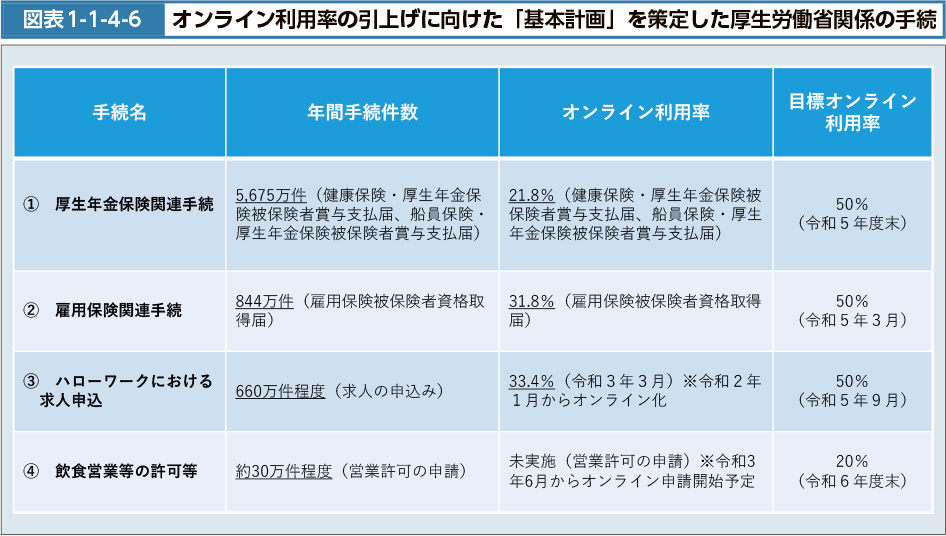 図表1-1-4-6　オンライン利用率の引上げに向けた「基本計画」を策定した厚生労働省関係の手続

| 手続名 | 年間手続件数 | オンライン利用率 | 目標オンライン利用率 |
|---|---|---|---|
| ①　厚生年金保険関連手続 | 5,675万件（健康保険・厚生年金保険被保険者賞与支払届、船員保険・厚生年金保険被保険者賞与支払届） | 21.8%（健康保険・厚生年金保険被保険者賞与支払届、船員保険・厚生年金保険被保険者賞与支払届） | 50%（令和５年度末） |
| ②　雇用保険関連手続 | 844万件（雇用保険被保険者資格取得届） | 31.8%（雇用保険被保険者資格取得届） | 50%（令和５年３月） |
| ③　ハローワークにおける求人申込 | 660万件程度（求人の申込み） | 33.4%（令和３年３月）※令和２年１月からオンライン化 | 50%（令和５年９月） |
| ④　飲食営業等の許可等 | 約30万件程度（営業許可の申請） | 未実施（営業許可の申請）※令和3年6月からオンライン申請開始予定 | 20%（令和６年度末） |